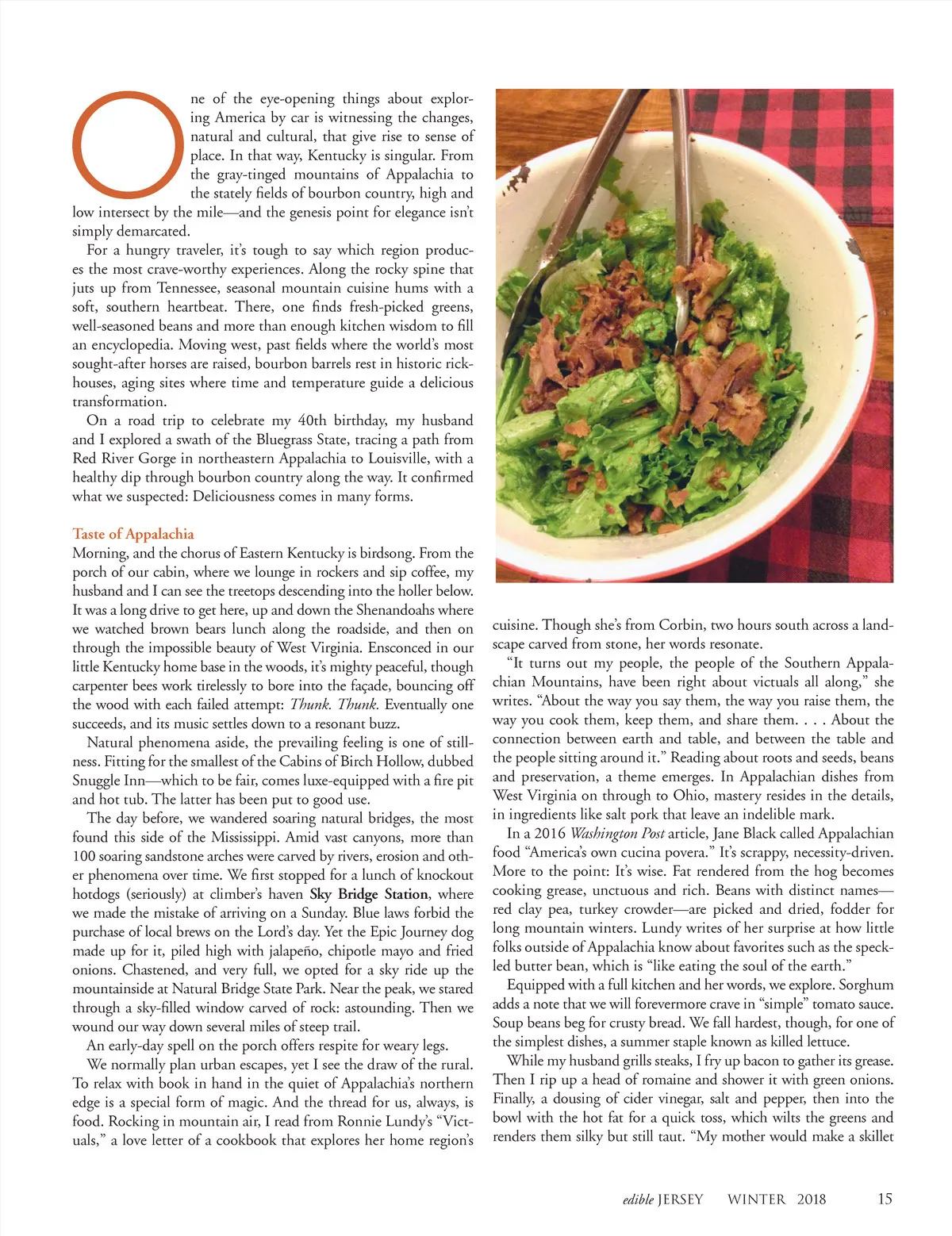 One of the eye-opening things about exploring America by car is witnessing the changes, natural and cultural, that give rise to sense of place. In that way, Kentucky is singular. From the gray-tinged mountains of Appalachia to the stately fields of bourbon country, high and low intersect by the mile—and the genesis point for elegance isn't simply demarcated.

For a hungry traveler, it's tough to say which region produces the most crave-worthy experiences. Along the rocky spine that juts up from Tennessee, seasonal mountain cuisine hums with a soft, southern heartbeat. There, one finds fresh-picked greens, well-seasoned beans and more than enough kitchen wisdom to fill an encyclopedia. Moving west, past fields where the world's most sought-after horses are raised, bourbon barrels rest in historic rickhouses, aging sites where time and temperature guide a delicious transformation.

On a road trip to celebrate my 40th birthday, my husband and I explored a swath of the Bluegrass State, tracing a path from Red River Gorge in northeastern Appalachia to Louisville, with a healthy dip through bourbon country along the way. It confirmed what we suspected: Deliciousness comes in many forms.

Taste of Appalachia
Morning, and the chorus of Eastern Kentucky is birdsong. From the porch of our cabin, where we lounge in rockers and sip coffee, my husband and I can see the treetops descending into the holler below. It was a long drive to get here, up and down the Shenandoahs where we watched brown bears lunch along the roadside, and then on through the impossible beauty of West Virginia. Ensconced in our little Kentucky home base in the woods, it's mighty peaceful, though carpenter bees work tirelessly to bore into the façade, bouncing off the wood with each failed attempt: Thunk. Thunk. Eventually one succeeds, and its music settles down to a resonant buzz.

Natural phenomena aside, the prevailing feeling is one of stillness. Fitting for the smallest of the Cabins of Birch Hollow, dubbed Snuggle Inn—which to be fair, comes luxe-equipped with a fire pit and hot tub. The latter has been put to good use.

The day before, we wandered soaring natural bridges, the most found this side of the Mississippi. Amid vast canyons, more than 100 soaring sandstone arches were carved by rivers, erosion and other phenomena over time. We first stopped for a lunch of knockout hotdogs (seriously) at climber's haven Sky Bridge Station, where we made the mistake of arriving on a Sunday. Blue laws forbid the purchase of local brews on the Lord's day. Yet the Epic Journey dog made up for it, piled high with jalapeño, chipotle mayo and fried onions. Chastened, and very full, we opted for a sky ride up the mountainside at Natural Bridge State Park. Near the peak, we stared through a sky-filled window carved of rock: astounding. Then we wound our way down several miles of steep trail.

An early-day spell on the porch offers respite for weary legs.

We normally plan urban escapes, yet I see the draw of the rural. To relax with book in hand in the quiet of Appalachia's northern edge is a special form of magic. And the thread for us, always, is food. Rocking in mountain air, I read from Ronnie Lundy's "Victuals," a love letter of a cookbook that explores her home region's cuisine. Though she's from Corbin, two hours south across a landscape carved from stone, her words resonate.

"It turns out my people, the people of the Southern Appalachian Mountains, have been right about victuals all along," she writes. "About the way you say them, the way you raise them, the way you cook them, keep them, and share them. . . . About the connection between earth and table, and between the table and the people sitting around it." Reading about roots and seeds, beans and preservation, a theme emerges. In Appalachian dishes from West Virginia on through to Ohio, mastery resides in the details, in ingredients like salt pork that leave an indelible mark.

In a 2016 Washington Post article, Jane Black called Appalachian food "America's own cucina povera." It's scrappy, necessity-driven. More to the point: It's wise. Fat rendered from the hog becomes cooking grease, unctuous and rich. Beans with distinct names—red clay pea, turkey crowder—are picked and dried, fodder for long mountain winters. Lundy writes of her surprise at how little folks outside of Appalachia know about favorites such as the speckled butter bean, which is "like eating the soul of the earth."

Equipped with a full kitchen and her words, we explore. Sorghum adds a note that we will forevermore crave in "simple" tomato sauce. Soup beans beg for crusty bread. We fall hardest, though, for one of the simplest dishes, a summer staple known as killed lettuce.

While my husband grills steaks, I fry up bacon to gather its grease. Then I rip up a head of romaine and shower it with green onions. Finally, a dousing of cider vinegar, salt and pepper, then into the bowl with the hot fat for a quick toss, which wilts the greens and renders them silky but still taut. "My mother would make a skillet

edible JERSEY WINTER 2018 15